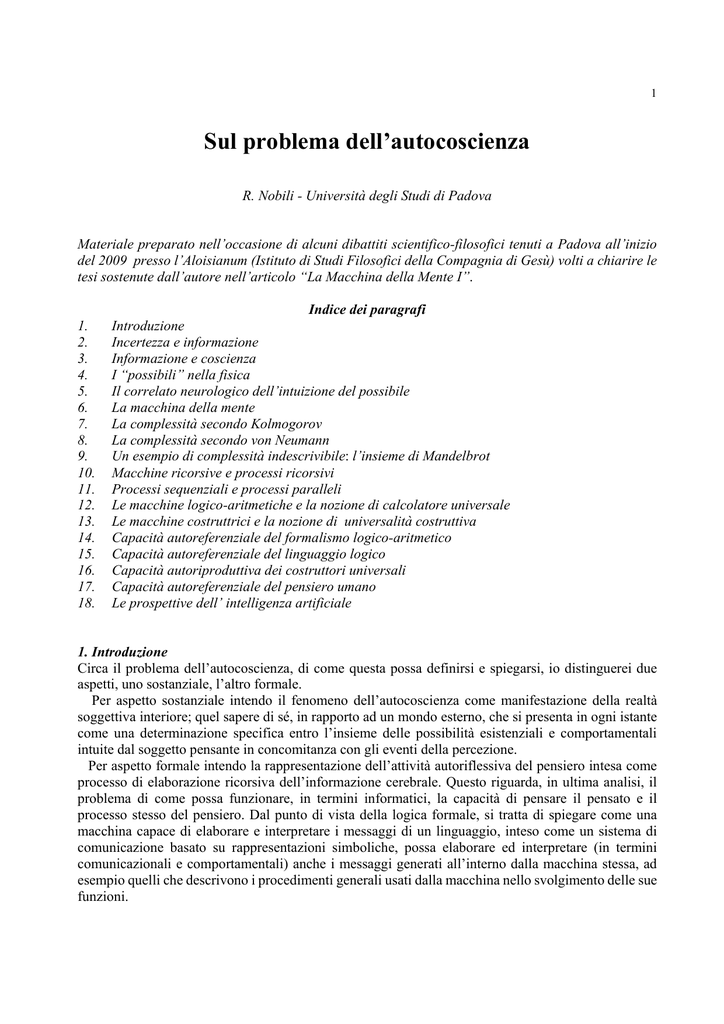 1

Sul problema dell'autocoscienza

R. Nobili - Università degli Studi di Padova

Materiale preparato nell'occasione di alcuni dibattiti scientifico-filosofici tenuti a Padova all'inizio del 2009 presso l'Aloisianum (Istituto di Studi Filosofici della Compagnia di Gesù) volti a chiarire le tesi sostenute dall'autore nell'articolo "La Macchina della Mente I".

Indice dei paragrafi

1. Introduzione
2. Incertezza e informazione
3. Informazione e coscienza
4. I "possibili" nella fisica
5. Il correlato neurologico dell'intuizione del possibile
6. La macchina della mente
7. La complessità secondo Kolmogorov
8. La complessità secondo von Neumann
9. Un esempio di complessità indescrivibile: l'insieme di Mandelbrot
10. Macchine ricorsive e processi ricorsivi
11. Processi sequenziali e processi paralleli
12. Le macchine logico-aritmetiche e la nozione di calcolatore universale
13. Le macchine costruttrici e la nozione di universalità costruttiva
14. Capacità autoreferenziale del formalismo logico-aritmetico
15. Capacità autoreferenziale del linguaggio logico
16. Capacità autoriproduttiva dei costruttori universali
17. Capacità autoreferenziale del pensiero umano
18. Le prospettive dell' intelligenza artificiale

1. Introduzione
Circa il problema dell'autocoscienza, di come questa possa definirsi e spiegarsi, io distinguerei due aspetti, uno sostanziale, l'altro formale.

Per aspetto sostanziale intendo il fenomeno dell'autocoscienza come manifestazione della realtà soggettiva interiore; quel sapere di sé, in rapporto ad un mondo esterno, che si presenta in ogni istante come una determinazione specifica entro l'insieme delle possibilità esistenziali e comportamentali intuite dal soggetto pensante in concomitanza con gli eventi della percezione.

Per aspetto formale intendo la rappresentazione dell'attività autoriflessiva del pensiero intesa come processo di elaborazione ricorsiva dell'informazione cerebrale. Questo riguarda, in ultima analisi, il problema di come possa funzionare, in termini informatici, la capacità di pensare il pensato e il processo stesso del pensiero. Dal punto di vista della logica formale, si tratta di spiegare come una macchina capace di elaborare e interpretare i messaggi di un linguaggio, inteso come un sistema di comunicazione basato su rappresentazioni simboliche, possa elaborare ed interpretare (in termini comunicazionali e comportamentali) anche i messaggi generati all'interno dalla macchina stessa, ad esempio quelli che descrivono i procedimenti generali usati dalla macchina nello svolgimento delle sue funzioni.